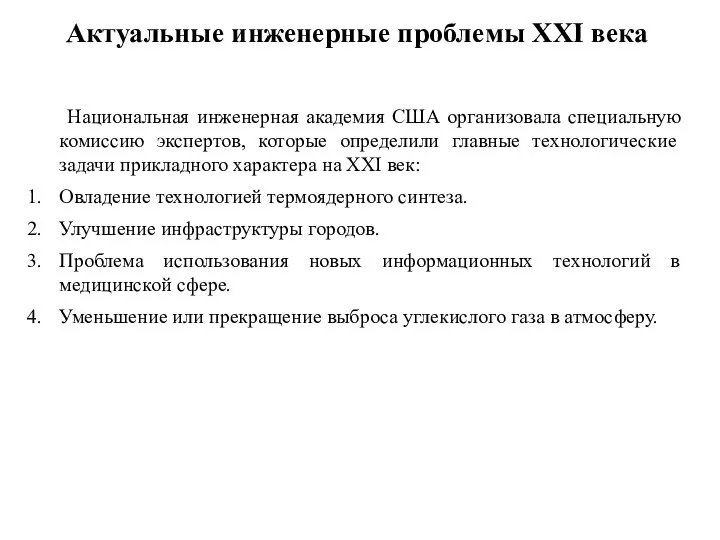 Актуальные инженерные проблемы XXI века

Национальная инженерная академия США организовала специальную комиссию экспертов, которые определили главные технологические задачи прикладного характера на XXI век:

1. Овладение технологией термоядерного синтеза.
2. Улучшение инфраструктуры городов.
3. Проблема использования новых информационных технологий в медицинской сфере.
4. Уменьшение или прекращение выброса углекислого газа в атмосферу.